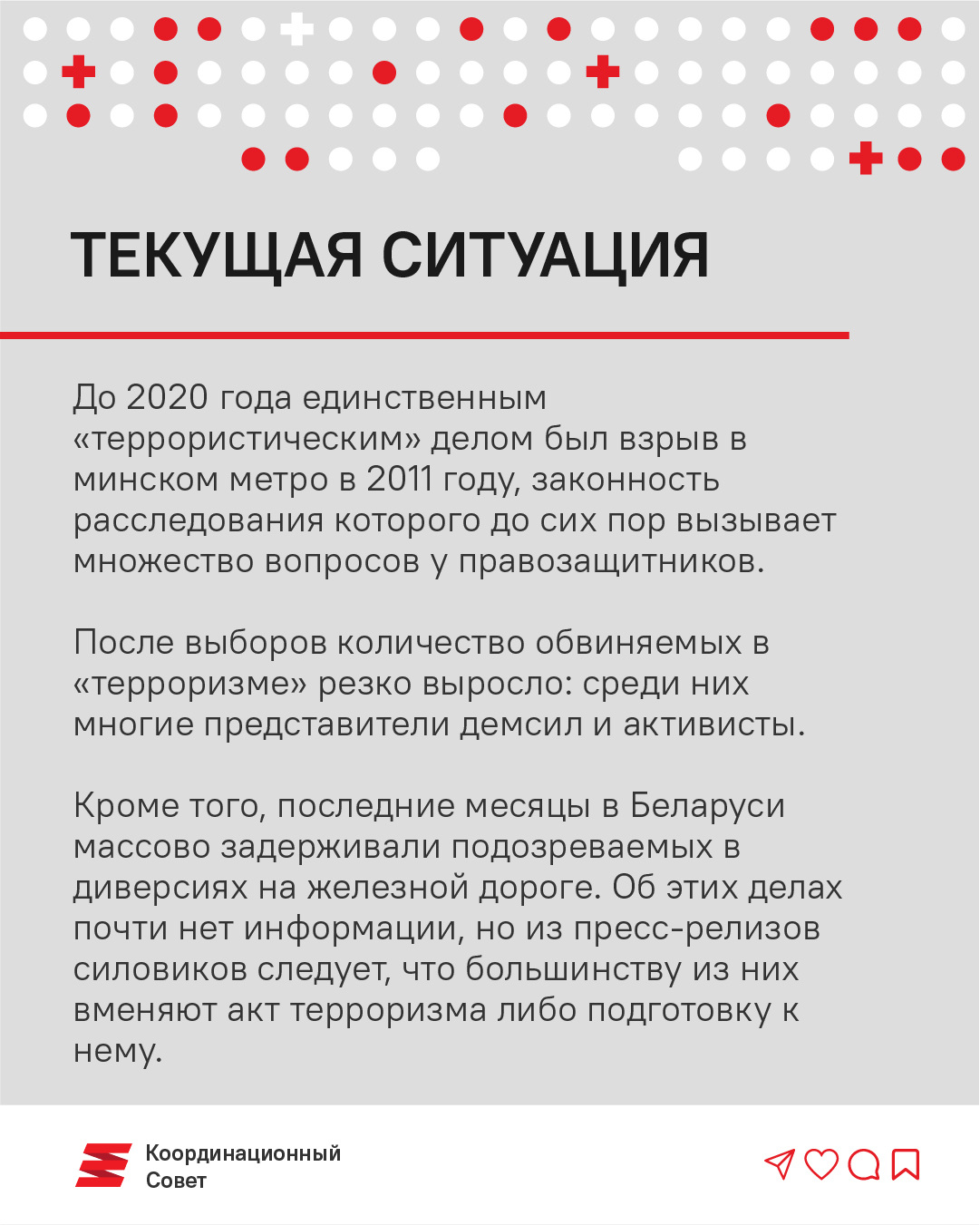 ТЕКУЩАЯ СИТУАЦИЯ

До 2020 года единственным «террористическим» делом был взрыв в минском метро в 2011 году, законность расследования которого до сих пор вызывает множество вопросов у правозащитников.

После выборов количество обвиняемых в «терроризме» резко выросло: среди них многие представители демсил и активисты.

Кроме того, последние месяцы в Беларуси массово задерживали подозреваемых в диверсиях на железной дороге. Об этих делах почти нет информации, но из пресс-релизов силовиков следует, что большинству из них вменяют акт терроризма либо подготовку к нему.

Координационный Совет